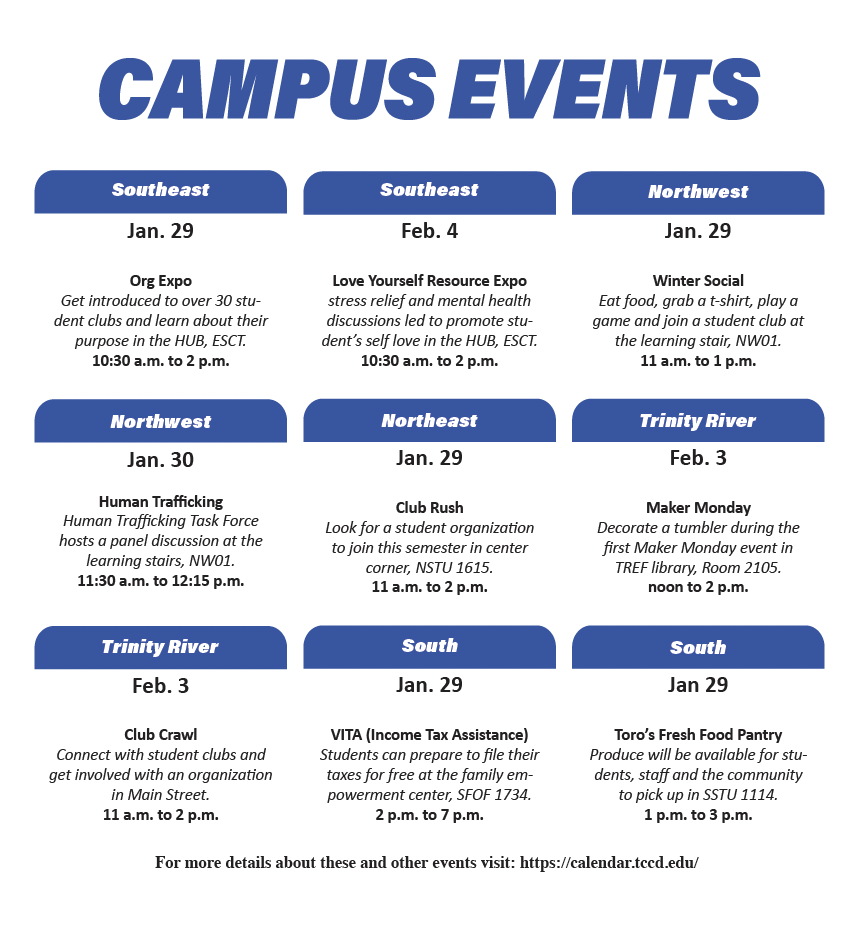 CAMPUS EVENTS

Southeast

Jan. 29

Org Expo
Get introduced to over 30 student clubs and learn about their purpose in the HUB, ESCT.
10:30 a.m. to 2 p.m.

Southeast

Feb. 4

Love Yourself Resource Expo
stress relief and mental health discussions led to promote student's self love in the HUB, ESCT.
10:30 a.m. to 2 p.m.

Northwest

Jan. 29

Winter Social
Eat food, grab a t-shirt, play a game and join a student club at the learning stair, NW01.
11 a.m. to 1 p.m.

Northwest

Jan. 30

Human Trafficking
Human Trafficking Task Force hosts a panel discussion at the learning stairs, NW01.
11:30 a.m. to 12:15 p.m.

Northeast

Jan. 29

Club Rush
Look for a student organization to join this semester in center corner, NSTU 1615.
11 a.m. to 2 p.m.

Trinity River

Feb. 3

Maker Monday
Decorate a tumbler during the first Maker Monday event in TREF library, Room 2105.
noon to 2 p.m.

Trinity River

Feb. 3

Club Crawl
Connect with student clubs and get involved with an organization in Main Street.
11 a.m. to 2 p.m.

South

Jan. 29

VITA (Income Tax Assistance)
Students can prepare to file their taxes for free at the family empowerment center, SFOF 1734.
2 p.m. to 7 p.m.

South

Jan 29

Toro's Fresh Food Pantry
Produce will be available for students, staff and the community to pick up in SSTU 1114.
1 p.m. to 3 p.m.

For more details about these and other events visit: https://calendar.tccd.edu/